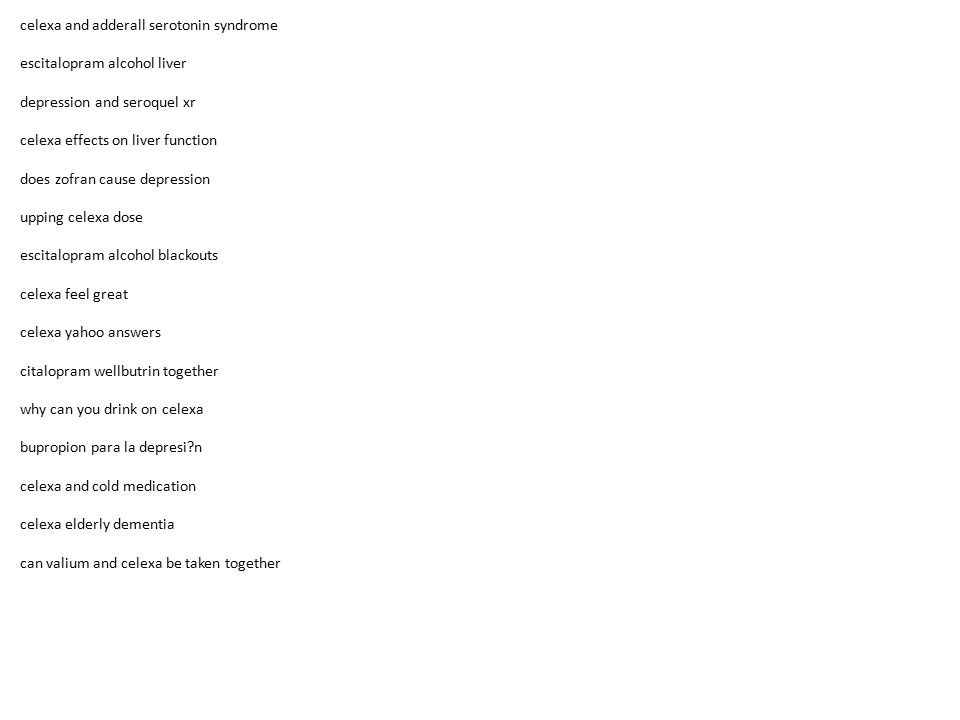 celexa and adderall serotonin syndrome

escitalopram alcohol liver

depression and seroquel xr

celexa effects on liver function

does zofran cause depression

upping celexa dose

escitalopram alcohol blackouts

celexa feel great

celexa yahoo answers

citalopram wellbutrin together

why can you drink on celexa

bupropion para la depresi?n

celexa and cold medication

celexa elderly dementia

can valium and celexa be taken together